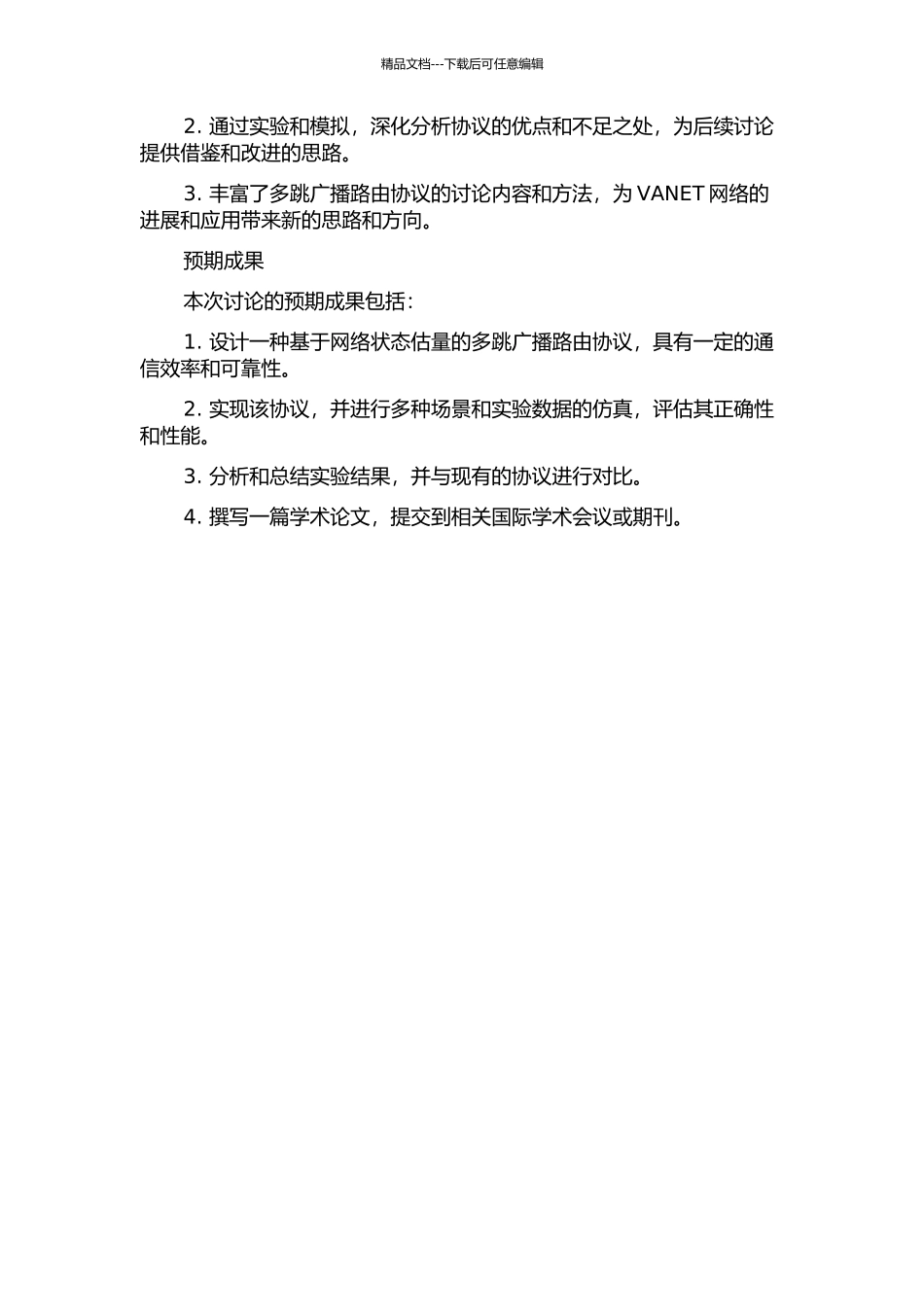 精品文档---下载后可任意编辑

2. 通过实验和模拟，深化分析协议的优点和不足之处，为后续讨论提供借鉴和改进的思路。

3. 丰富了多跳广播路由协议的讨论内容和方法，为 VANET 网络的进展和应用带来新的思路和方向。

预期成果

本次讨论的预期成果包括：

1. 设计一种基于网络状态估量的多跳广播路由协议，具有一定的通信效率和可靠性。

2. 实现该协议，并进行多种场景和实验数据的仿真，评估其正确性和性能。

3. 分析和总结实验结果，并与现有的协议进行对比。

4. 撰写一篇学术论文，提交到相关国际学术会议或期刊。